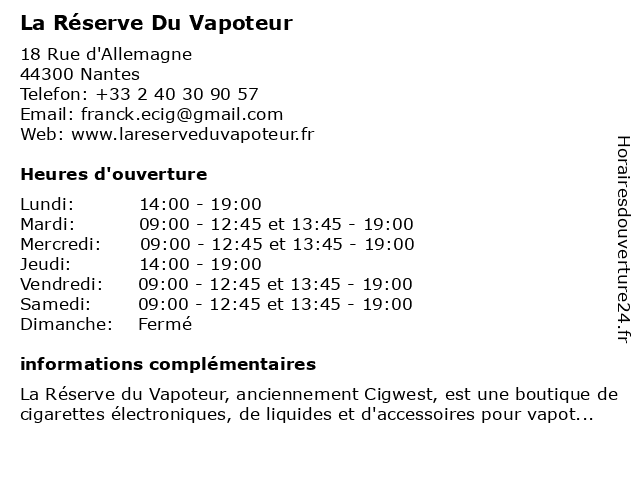 La Réserve Du Vapoteur

18 Rue d'Allemagne
44300 Nantes
Telefon: +33 2 40 30 90 57
Email: franck.ecig@gmail.com
Web: www.lareserveduvapoteur.fr

Heures d'ouverture

| | |
|---|---|
| Lundi: | 14:00 - 19:00 |
| Mardi: | 09:00 - 12:45 et 13:45 - 19:00 |
| Mercredi: | 09:00 - 12:45 et 13:45 - 19:00 |
| Jeudi: | 14:00 - 19:00 |
| Vendredi: | 09:00 - 12:45 et 13:45 - 19:00 |
| Samedi: | 09:00 - 12:45 et 13:45 - 19:00 |
| Dimanche: | Fermé |

informations complémentaires

La Réserve du Vapoteur, anciennement Cigwest, est une boutique de cigarettes électroniques, de liquides et d'accessoires pour vapot...

Horairesdouverture24.fr